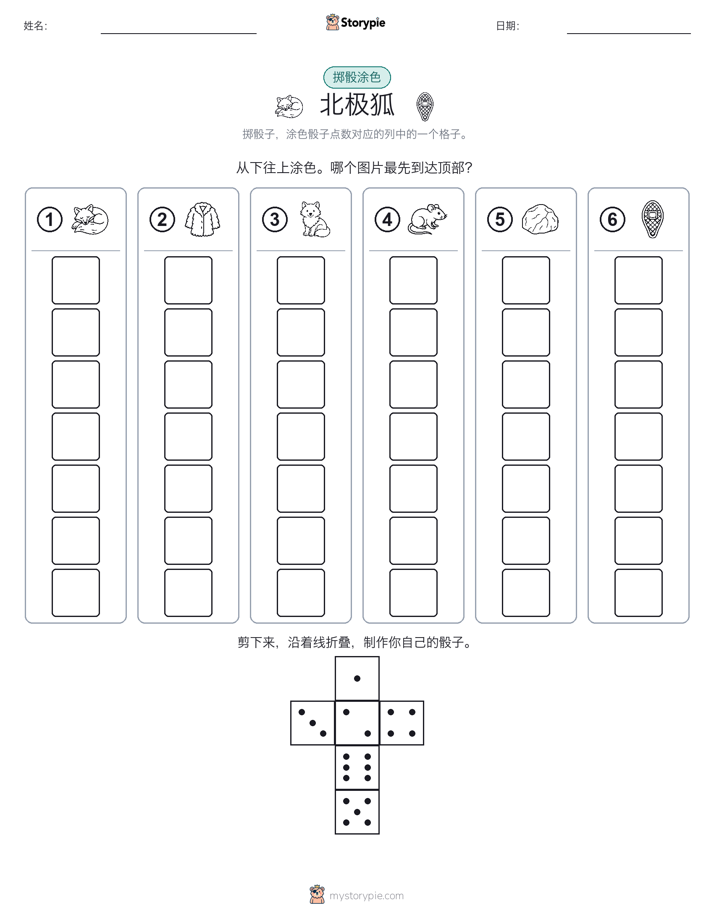 姓名:

Storypie

日期:

掷骰涂色

北极狐

掷骰子，涂色骰子点数对应的列中的一个格子。

从下往上涂色。哪个图片最先到达顶部?

①

②

③

④

⑤

⑥

剪下来，沿着线折叠，制作你自己的骰子。

mystorypie.com